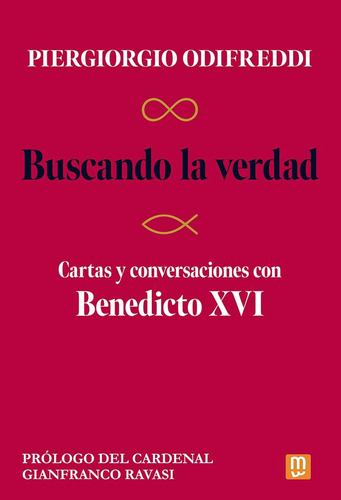 PIERGIORGIO ODIFREDDI

Buscando la verdad

Cartas y conversaciones con
Benedicto XVI

PRÓLOGO DEL CARDENAL
GIANFRANCO RAVASI